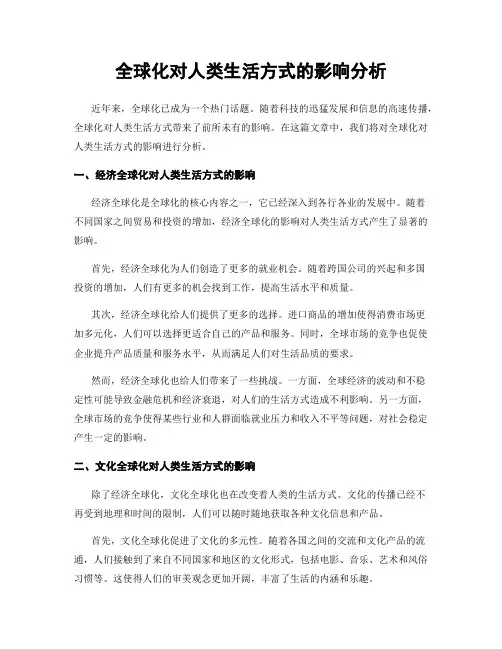 全球化对人类生活方式的影响分析

近年来，全球化已成为一个热门话题。随着科技的迅猛发展和信息的高速传播，全球化对人类生活方式带来了前所未有的影响。在这篇文章中，我们将对全球化对人类生活方式的影响进行分析。

一、经济全球化对人类生活方式的影响

经济全球化是全球化的核心内容之一，它已经深入到各行各业的发展中。随着不同国家之间贸易和投资的增加，经济全球化的影响对人类生活方式产生了显著的影响。

首先，经济全球化为人们创造了更多的就业机会。随着跨国公司的兴起和多国投资的增加，人们有更多的机会找到工作，提高生活水平和质量。

其次，经济全球化给人们提供了更多的选择。进口商品的增加使得消费市场更加多元化，人们可以选择更适合自己的产品和服务。同时，全球市场的竞争也促使企业提升产品质量和服务水平，从而满足人们对生活品质的要求。

然而，经济全球化也给人们带来了一些挑战。一方面，全球经济的波动和不稳定性可能导致金融危机和经济衰退，对人们的生活方式造成不利影响。另一方面，全球市场的竞争使得某些行业和人群面临就业压力和收入不平等问题，对社会稳定产生一定的影响。

二、文化全球化对人类生活方式的影响

除了经济全球化，文化全球化也在改变着人类的生活方式。文化的传播已经不再受到地理和时间的限制，人们可以随时随地获取各种文化信息和产品。

首先，文化全球化促进了文化的多元性。随着各国之间的交流和文化产品的流通，人们接触到了来自不同国家和地区的文化形式，包括电影、音乐、艺术和风俗习惯等。这使得人们的审美观念更加开阔，丰富了生活的内涵和乐趣。